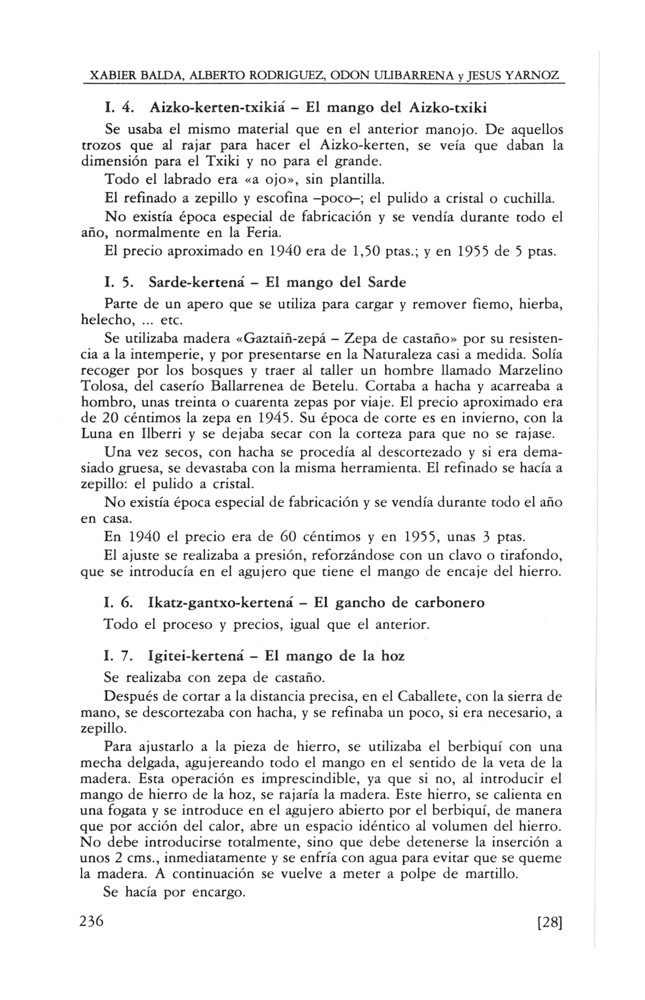 XABIER BALDA, ALBERTO RODRIGUEZ, ODON ULIBARRENA y JESUS YARNOZ

I. 4. Aizko-kerten-txikiá – El mango del Aizko-txiki

Se usaba el mismo material que en el anterior manojo. De aquellos trozos que al rajar para hacer el Aizko-kerten, se veía que daban la dimensión para el Txiki y no para el grande.

Todo el labrado era «a ojo», sin plantilla.

El refinado a zepillo y escofina –poco–; el pulido a cristal o cuchilla.

No existía época especial de fabricación y se vendía durante todo el año, normalmente en la Feria.

El precio aproximado en 1940 era de 1,50 ptas.; y en 1955 de 5 ptas.

I. 5. Sarde-kertená – El mango del Sarde

Parte de un apero que se utiliza para cargar y remover fiemo, hierba, helecho, ... etc.

Se utilizaba madera «Gaztaiñ-zepá – Zepa de castaño» por su resistencia a la intemperie, y por presentarse en la Naturaleza casi a medida. Solía recoger por los bosques y traer al taller un hombre llamado Marzelino Tolosa, del caserío Ballarrenea de Betelu. Cortaba a hacha y acarreaba a hombro, unas treinta o cuarenta zepas por viaje. El precio aproximado era de 20 céntimos la zepa en 1945. Su época de corte es en invierno, con la Luna en Ilberri y se dejaba secar con la corteza para que no se rajase.

Una vez secos, con hacha se procedía al descortezado y si era demasiado gruesa, se devastaba con la misma herramienta. El refinado se hacía a zepillo: el pulido a cristal.

No existía época especial de fabricación y se vendía durante todo el año en casa.

En 1940 el precio era de 60 céntimos y en 1955, unas 3 ptas.

El ajuste se realizaba a presión, reforzándose con un clavo o tirafondo, que se introducía en el agujero que tiene el mango de encaje del hierro.

I. 6. Ikatz-gantxo-kertená – El gancho de carbonero

Todo el proceso y precios, igual que el anterior.

I. 7. Igitei-kertená – El mango de la hoz

Se realizaba con zepa de castaño.

Después de cortar a la distancia precisa, en el Caballete, con la sierra de mano, se descortezaba con hacha, y se refinaba un poco, si era necesario, a zepillo.

Para ajustarlo a la pieza de hierro, se utilizaba el berbiquí con una mecha delgada, agujereando todo el mango en el sentido de la veta de la madera. Esta operación es imprescindible, ya que si no, al introducir el mango de hierro de la hoz, se rajaría la madera. Este hierro, se calienta en una fogata y se introduce en el agujero abierto por el berbiquí, de manera que por acción del calor, abre un espacio idéntico al volumen del hierro. No debe introducirse totalmente, sino que debe detenerse la inserción a unos 2 cms., inmediatamente y se enfría con agua para evitar que se queme la madera. A continuación se vuelve a meter a polpe de martillo.

Se hacía por encargo.

236 [28]